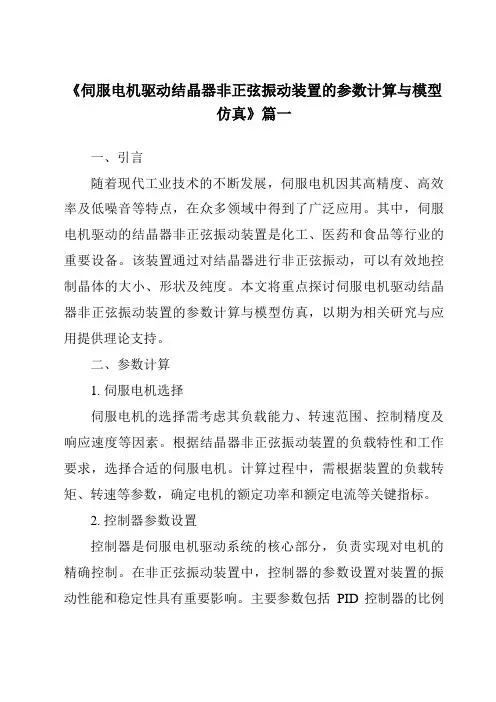 《伺服电机驱动结晶器非正弦振动装置的参数计算与模型仿真》篇一

一、引言

随着现代工业技术的不断发展，伺服电机因其高精度、高效率及低噪音等特点，在众多领域中得到了广泛应用。其中，伺服电机驱动的结晶器非正弦振动装置是化工、医药和食品等行业的重要设备。该装置通过对结晶器进行非正弦振动，可以有效地控制晶体的大小、形状及纯度。本文将重点探讨伺服电机驱动结晶器非正弦振动装置的参数计算与模型仿真，以期为相关研究与应用提供理论支持。

二、参数计算

1. 伺服电机选择

伺服电机的选择需考虑其负载能力、转速范围、控制精度及响应速度等因素。根据结晶器非正弦振动装置的负载特性和工作要求，选择合适的伺服电机。计算过程中，需根据装置的负载转矩、转速等参数，确定电机的额定功率和额定电流等关键指标。

2. 控制器参数设置

控制器是伺服电机驱动系统的核心部分，负责实现对电机的精确控制。在非正弦振动装置中，控制器的参数设置对装置的振动性能和稳定性具有重要影响。主要参数包括 PID 控制器的比例